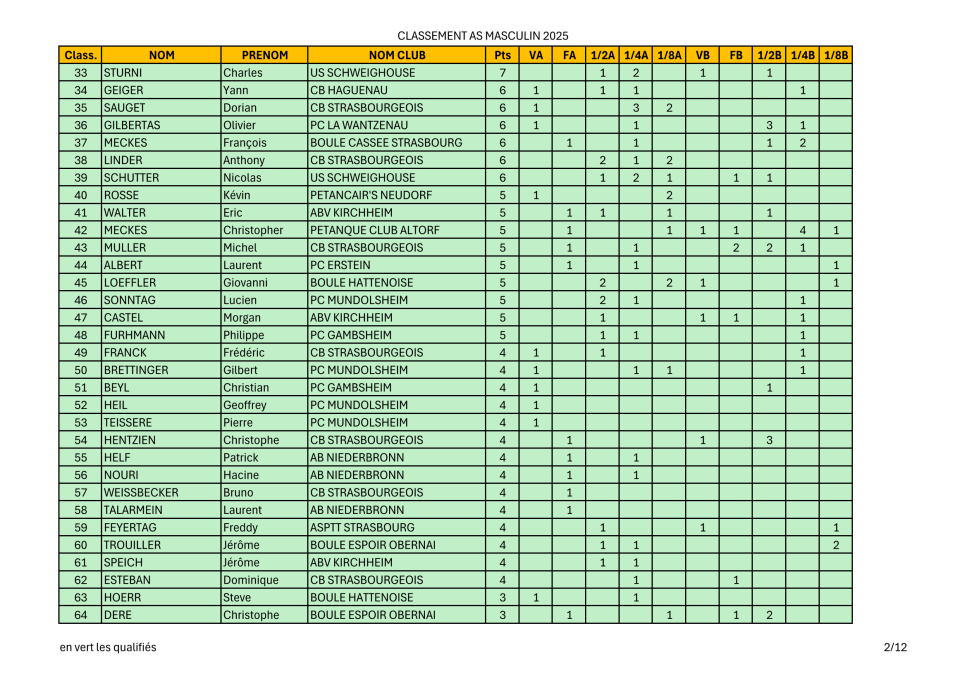 CLASSEMENT AS MASCULIN 2025

| Class. | NOM | PRENOM | NOM CLUB | Pts | VA | FA | 1/2A | 1/4A | 1/8A | VB | FB | 1/2B | 1/4B | 1/8B |
|---|---|---|---|---|---|---|---|---|---|---|---|---|---|---|
| 33 | STURNI | Charles | US SCHWEIGHOUSE | 7 | | | 1 | 2 | | 1 | | 1 | | |
| 34 | GEIGER | Yann | CB HAGUENAU | 6 | 1 | | 1 | 1 | | | | | 1 | |
| 35 | SAUGET | Dorian | CB STRASBOURGEOIS | 6 | 1 | | | 3 | 2 | | | | | |
| 36 | GILBERTAS | Olivier | PC LA WANTZENAU | 6 | 1 | | | 1 | | | | 3 | 1 | |
| 37 | MECKES | François | BOULE CASSEE STRASBOURG | 6 | | 1 | | 1 | | | | 1 | 2 | |
| 38 | LINDER | Anthony | CB STRASBOURGEOIS | 6 | | | 2 | 1 | 2 | | | | | |
| 39 | SCHUTTER | Nicolas | US SCHWEIGHOUSE | 6 | | | 1 | 2 | 1 | | 1 | 1 | | |
| 40 | ROSSE | Kévin | PETANCAIR'S NEUDORF | 5 | 1 | | | | 2 | | | | | |
| 41 | WALTER | Eric | ABV KIRCHHEIM | 5 | | 1 | 1 | | 1 | | | 1 | | |
| 42 | MECKES | Christopher | PETANQUE CLUB ALTORF | 5 | | 1 | | | 1 | 1 | 1 | | 4 | 1 |
| 43 | MULLER | Michel | CB STRASBOURGEOIS | 5 | | 1 | | 1 | | | 2 | 2 | 1 | |
| 44 | ALBERT | Laurent | PC ERSTEIN | 5 | | 1 | | 1 | | | | | | 1 |
| 45 | LOEFFLER | Giovanni | BOULE HATTENOISE | 5 | | | 2 | | 2 | 1 | | | | 1 |
| 46 | SONNTAG | Lucien | PC MUNDOLSHEIM | 5 | | | 2 | 1 | | | | | 1 | |
| 47 | CASTEL | Morgan | ABV KIRCHHEIM | 5 | | | 1 | | | 1 | 1 | | 1 | |
| 48 | FURHMANN | Philippe | PC GAMBSHEIM | 5 | | | 1 | 1 | | | | | 1 | |
| 49 | FRANCK | Frédéric | CB STRASBOURGEOIS | 4 | 1 | | 1 | | | | | | 1 | |
| 50 | BRETTINGER | Gilbert | PC MUNDOLSHEIM | 4 | 1 | | | 1 | 1 | | | | 1 | |
| 51 | BEYL | Christian | PC GAMBSHEIM | 4 | 1 | | | | | | | 1 | | |
| 52 | HEIL | Geoffrey | PC MUNDOLSHEIM | 4 | 1 | | | | | | | | | |
| 53 | TEISSERE | Pierre | PC MUNDOLSHEIM | 4 | 1 | | | | | | | | | |
| 54 | HENTZIEN | Christophe | CB STRASBOURGEOIS | 4 | | 1 | | | | 1 | | 3 | | |
| 55 | HELF | Patrick | AB NIEDERBRONN | 4 | | 1 | | 1 | | | | | | |
| 56 | NOURI | Hacine | AB NIEDERBRONN | 4 | | 1 | | 1 | | | | | | |
| 57 | WEISSBECKER | Bruno | CB STRASBOURGEOIS | 4 | | 1 | | | | | | | | |
| 58 | TALARMEIN | Laurent | AB NIEDERBRONN | 4 | | 1 | | | | | | | | |
| 59 | FEYERTAG | Freddy | ASPTT STRASBOURG | 4 | | | 1 | | | 1 | | | | 1 |
| 60 | TROUILLER | Jérôme | BOULE ESPOIR OBERNAI | 4 | | | 1 | 1 | | | | | | 2 |
| 61 | SPEICH | Jérôme | ABV KIRCHHEIM | 4 | | | 1 | 1 | | | | | | |
| 62 | ESTEBAN | Dominique | CB STRASBOURGEOIS | 4 | | | | 1 | | | 1 | | | |
| 63 | HOERR | Steve | BOULE HATTENOISE | 3 | 1 | | | 1 | | | | | | |
| 64 | DERE | Christophe | BOULE ESPOIR OBERNAI | 3 | | 1 | | | 1 | | 1 | 2 | | |

en vert les qualifiés

2/12